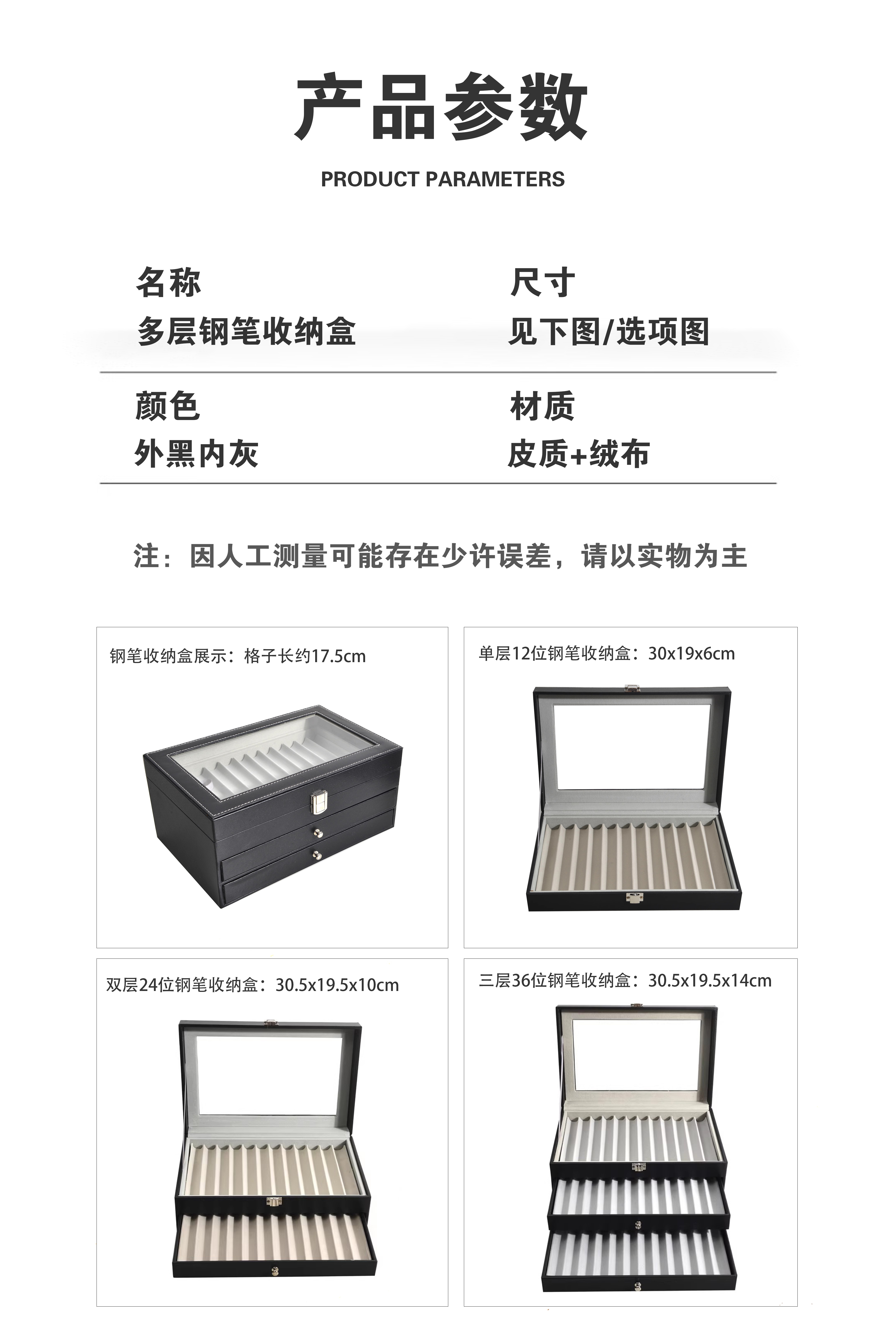 产品参数

PRODUCT PARAMETERS

名称
多层钢笔收纳盒

尺寸
见下图/选项图

颜色
外黑内灰

材质
皮质+绒布

注：因人工测量可能存在少许误差，请以实物为主

钢笔收纳盒展示：格子长约17.5cm

单层12位钢笔收纳盒：30x19x6cm

双层24位钢笔收纳盒：30.5x19.5x10cm

三层36位钢笔收纳盒：30.5x19.5x14cm